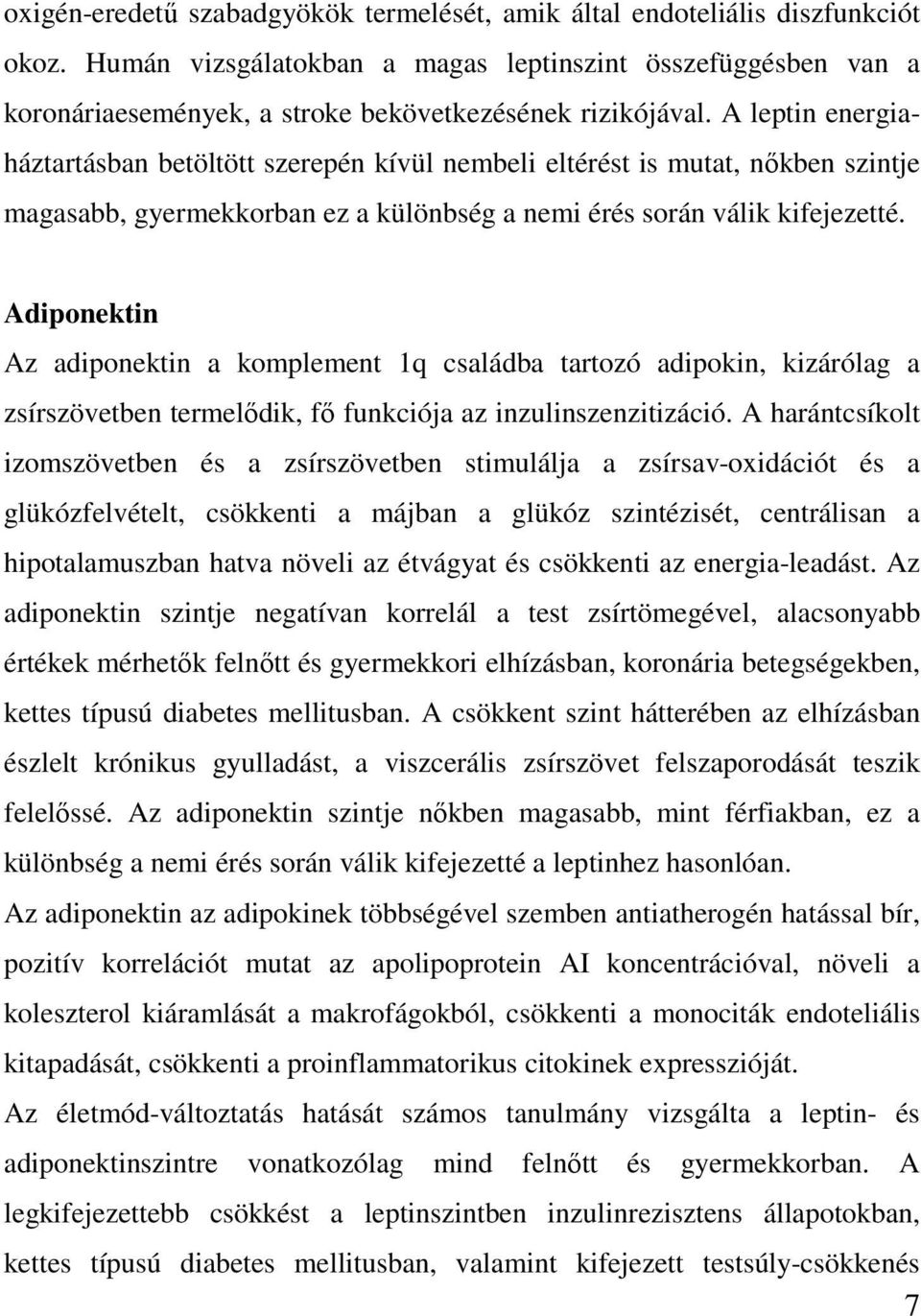 oxigén-eredetű szabadgyökök termelését, amik által endoteliális diszfunkciót okoz. Humán vizsgálatokban a magas leptinszint összefüggésben van a koronáriaesemények, a stroke bekövetkezésének rizikójával. A leptin energiaháztartásban betöltött szerepén kívül nembeli eltérést is mutat, nőkben szintje magasabb, gyermekkorban ez a különbség a nemi érés során válik kifejezetté.

Adiponektin
Az adiponektin a komplement 1q családba tartozó adipokin, kizárólag a zsírszövetben termelődik, fő funkciója az inzulinszenzitizáció. A harántcsíkolt izomszövetben és a zsírszövetben stimulálja a zsírsav-oxidációt és a glükózfelvételt, csökkenti a májban a glükóz szintézisét, centrálisan a hipotalamuszban hatva növeli az étvágyat és csökkenti az energia-leadást. Az adiponektin szintje negatívan korrelál a test zsírtömegével, alacsonyabb értékek mérhetők felnőtt és gyermekkori elhízásban, koronária betegségekben, kettes típusú diabetes mellitusban. A csökkent szint hátterében az elhízásban észlelt krónikus gyulladást, a viszcerális zsírszövet felszaporodását teszik felelőssé. Az adiponektin szintje nőkben magasabb, mint férfiakban, ez a különbség a nemi érés során válik kifejezetté a leptinhez hasonlóan.
Az adiponektin az adipokinek többségével szemben antiatherogén hatással bír, pozitív korrelációt mutat az apolipoprotein AI koncentrációval, növeli a koleszterol kiáramlását a makrofágokból, csökkenti a monociták endoteliális kitapadását, csökkenti a proinflammatorikus citokinek expresszióját.
Az életmód-változtatás hatását számos tanulmány vizsgálta a leptin- és adiponektinszintre vonatkozólag mind felnőtt és gyermekkorban. A legkifejezettebb csökkést a leptinszintben inzulinrezisztens állapotokban, kettes típusú diabetes mellitusban, valamint kifejezett testsúly-csökkenés
7